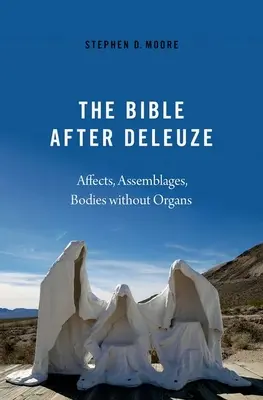 STEPHEN D. MOORE

THE BIBLE AFTER DELEUZE

Affects, Assemblages, Bodies without Organs